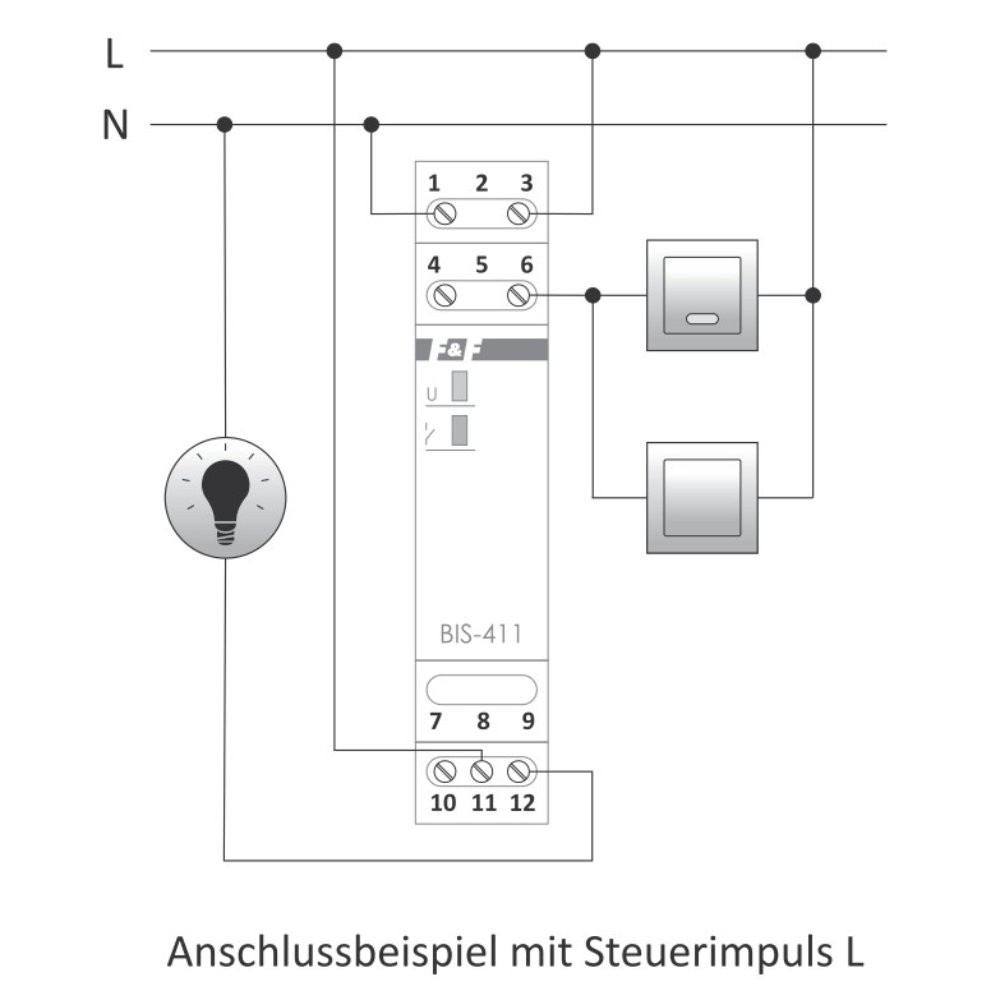 L
N
1 2 3
4 5 6
F&F
U
BIS-411
7 8 9
10 11 12

Anschlussbeispiel mit Steuerimpuls L